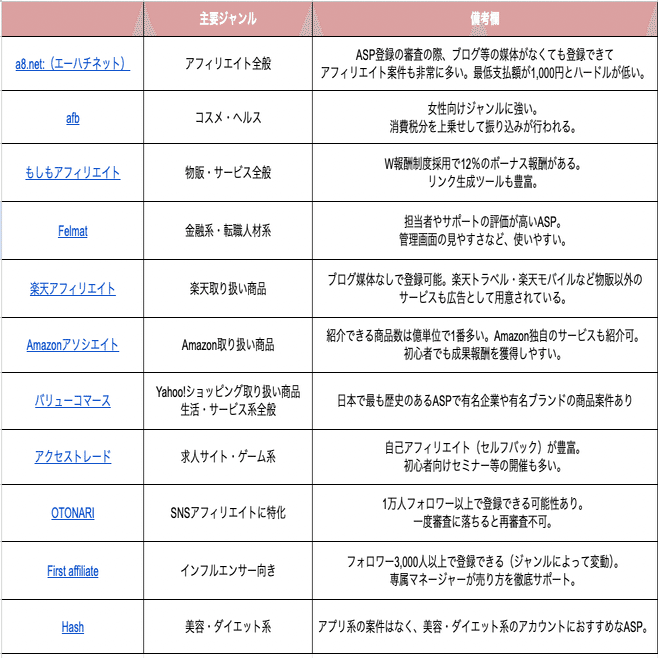 | | 主要ジャンル | 備考欄 |
|---|---|---|
| a8.net:（エーハチネット） | アフィリエイト全般 | ASP登録の審査の際、ブログ等の媒体がなくても登録できて アフィリエイト案件も非常に多い。最低支払額が1,000円とハードルが低い。 |
| afb | コスメ・ヘルス | 女性向けジャンルに強い。 消費税分を上乗せして振り込みが行われる。 |
| もしもアフィリエイト | 物販・サービス全般 | W報酬制度採用で12%のボーナス報酬がある。 リンク生成ツールも豊富。 |
| Felmat | 金融系・転職人材系 | 担当者やサポートの評価が高いASP。 管理画面の見やすさなど、使いやすい。 |
| 楽天アフィリエイト | 楽天取り扱い商品 | ブログ媒体なしで登録可能。楽天トラベル・楽天モバイルなど物販以外の サービスも広告として用意されている。 |
| Amazonアソシエイト | Amazon取り扱い商品 | 紹介できる商品数は億単位で1番多い。Amazon独自のサービスも紹介可。 初心者でも成果報酬を獲得しやすい。 |
| バリューコマース | Yahoo!ショッピング取り扱い商品 生活・サービス系全般 | 日本で最も歴史のあるASPで有名企業や有名ブランドの商品案件あり |
| アクセストレード | 求人サイト・ゲーム系 | 自己アフィリエイト（セルフバック）が豊富。 初心者向けセミナー等の開催も多い。 |
| OTONARI | SNSアフィリエイトに特化 | 1万人フォロワー以上で登録できる可能性あり。 一度審査に落ちると再審査不可。 |
| First affiliate | インフルエンサー向き | フォロワー3,000人以上で登録できる（ジャンルによって変動）。 専属マネージャーが売り方を徹底サポート。 |
| Hash | 美容・ダイエット系 | アプリ系の案件はなく、美容・ダイエット系のアカウントにおすすめなASP。 |